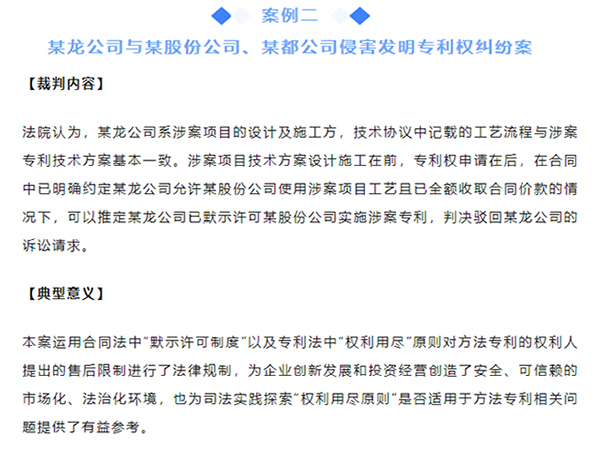 案例二

某龙公司与某股份公司、某都公司侵害发明专利权纠纷案

【裁判内容】

法院认为，某龙公司系涉案项目的设计及施工方，技术协议中记载的工艺流程与涉案专利技术方案基本一致。涉案项目技术方案设计施工在前，专利权申请在后，在合同中已明确约定某龙公司允许某股份公司使用涉案项目工艺且已全额收取合同价款的情况下，可以推定某龙公司已默示许可某股份公司实施涉案专利，判决驳回某龙公司的诉讼请求。

【典型意义】

本案运用合同法中“默示许可制度”以及专利法中“权利用尽”原则对方法专利的权利人提出的售后限制进行了法律规制，为企业创新发展和投资经营创造了安全、可信赖的市场化、法治化环境，也为司法实践探索“权利用尽原则”是否适用于方法专利相关问题提供了有益参考。